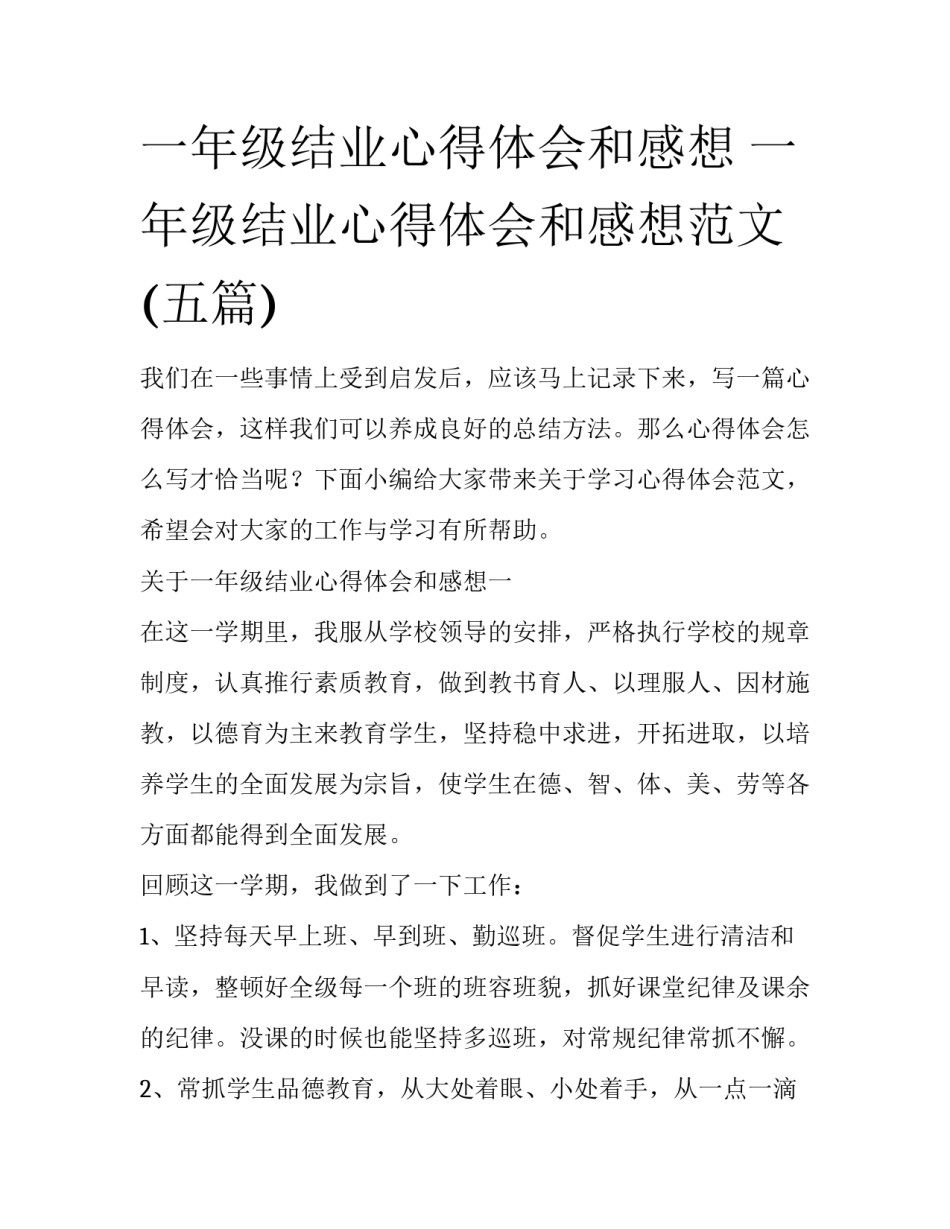 一年级结业心得体会和感想 一年级结业心得体会和感想范文(五篇)

我们在一些事情上受到启发后，应该马上记录下来，写一篇心得体会，这样我们可以养成良好的总结方法。那么心得体会怎么写才恰当呢？下面小编给大家带来关于学习心得体会范文，希望会对大家的工作与学习有所帮助。

关于一年级结业心得体会和感想一

在这一学期里，我服从学校领导的安排，严格执行学校的规章制度，认真推行素质教育，做到教书育人、以理服人、因材施教，以德育为主来教育学生，坚持稳中求进，开拓进取，以培养学生的全面发展为宗旨，使学生在德、智、体、美、劳等各方面都能得到全面发展。

回顾这一学期，我做到了一下工作：

1、坚持每天早上班、早到班、勤巡班。督促学生进行清洁和早读，整顿好全级每一个班的班容班貌，抓好课堂纪律及课余的纪律。没课的时候也能坚持多巡班，对常规纪律常抓不懈。

2、常抓学生品德教育，从大处着眼、小处着手，从一点一滴